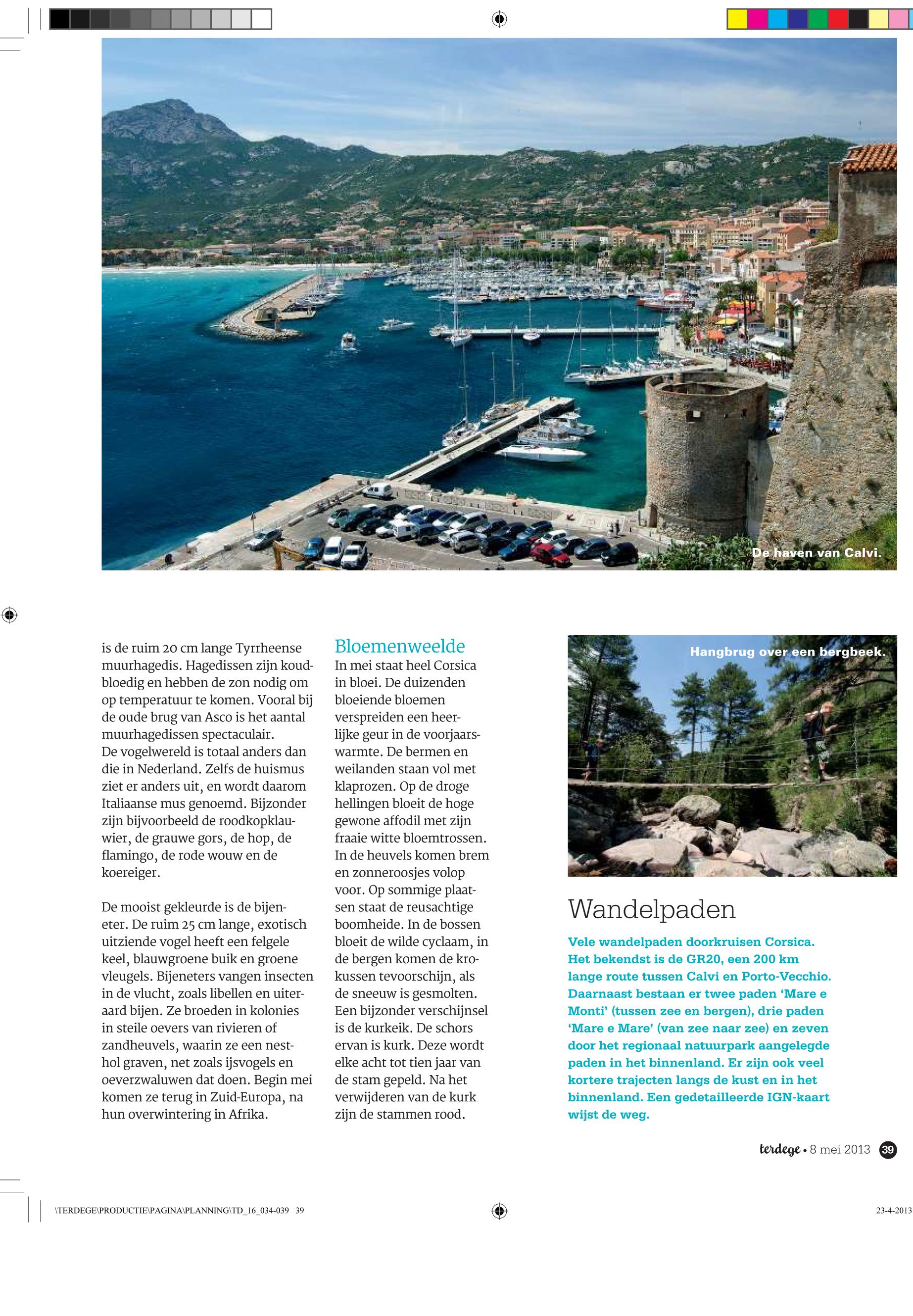 De haven van Calvi.

is de ruim 20 cm lange Tyrrheense muurhagedis. Hagedissen zijn koudbloedig en hebben de zon nodig om op temperatuur te komen. Vooral bij de oude brug van Asco is het aantal muurhagedissen spectaculair.
De vogelwereld is totaal anders dan die in Nederland. Zelfs de huismus ziet er anders uit, en wordt daarom Italiaanse mus genoemd. Bijzonder zijn bijvoorbeeld de roodkopklauwier, de grauwe gors, de hop, de flamingo, de rode wouw en de koereiger.

De mooist gekleurde is de bijeneter. De ruim 25 cm lange, exotisch uitziende vogel heeft een felgele keel, blauwgroene buik en groene vleugels. Bijeneters vangen insecten in de vlucht, zoals libellen en uiteraard bijen. Ze broeden in kolonies in steile oevers van rivieren of zandheuvels, waarin ze een nesthol graven, net zoals ijsvogels en oeverzwaluwen dat doen. Begin mei komen ze terug in Zuid-Europa, na hun overwintering in Afrika.

Bloemenweelde
In mei staat heel Corsica in bloei. De duizenden bloeiende bloemen verspreiden een heerlijke geur in de voorjaarswarmte. De bermen en weilanden staan vol met klaprozen. Op de droge hellingen bloeit de hoge gewone affodil met zijn fraaie witte bloemtrossen. In de heuvels komen brem en zonneroosjes volop voor. Op sommige plaatsen staat de reusachtige boomheide. In de bossen bloeit de wilde cyclaam, in de bergen komen de krokussen tevoorschijn, als de sneeuw is gesmolten. Een bijzonder verschijnsel is de kurkeik. De schors ervan is kurk. Deze wordt elke acht tot tien jaar van de stam gepeld. Na het verwijderen van de kurk zijn de stammen rood.

Hangbrug over een bergbeek.

Wandelpaden
Vele wandelpaden doorkruisen Corsica. Het bekendst is de GR20, een 200 km lange route tussen Calvi en Porto-Vecchio. Daarnaast bestaan er twee paden ‘Mare e Monti’ (tussen zee en bergen), drie paden ‘Mare e Mare’ (van zee naar zee) en zeven door het regionaal natuurpark aangelegde paden in het binnenland. Er zijn ook veel kortere trajecten langs de kust en in het binnenland. Een gedetailleerde IGN-kaart wijst de weg.

terdege • 8 mei 2013 39

\TERDEGE\PRODUCTIE\PAGINA\PLANNING\TD_16_034-039 39 23-4-2013